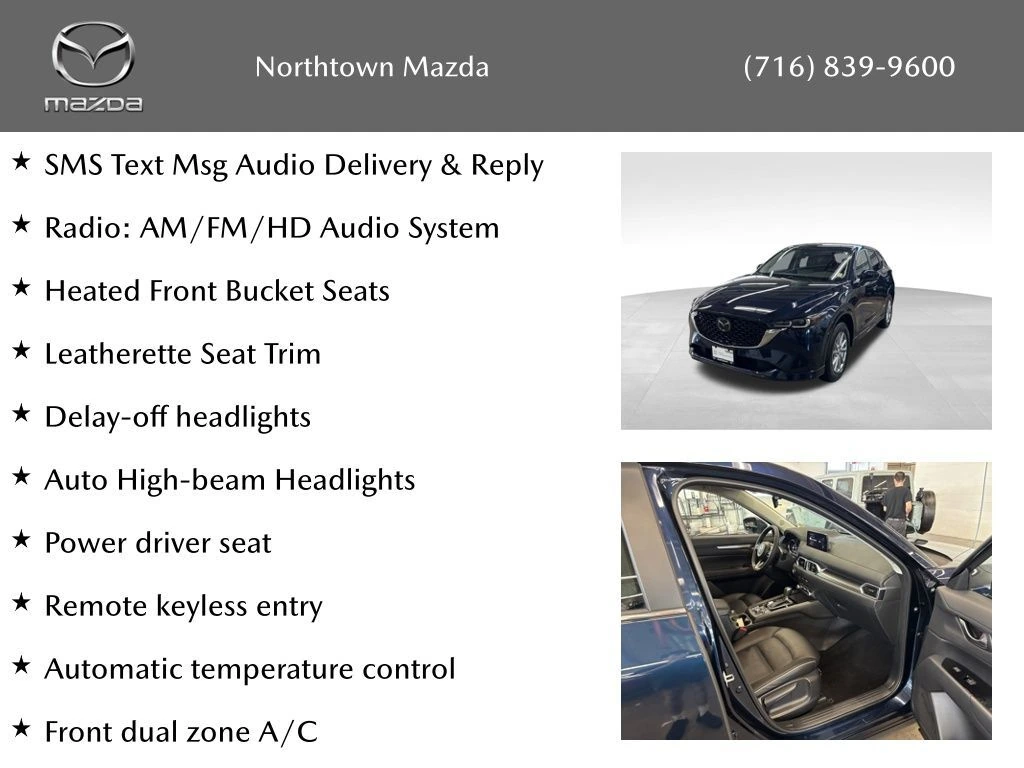 mazda

Northtown Mazda

(716) 839-9600

★ SMS Text Msg Audio Delivery & Reply

★ Radio: AM/FM/HD Audio System

★ Heated Front Bucket Seats

★ Leatherette Seat Trim

★ Delay-off headlights

★ Auto High-beam Headlights

★ Power driver seat

★ Remote keyless entry

★ Automatic temperature control

★ Front dual zone A/C